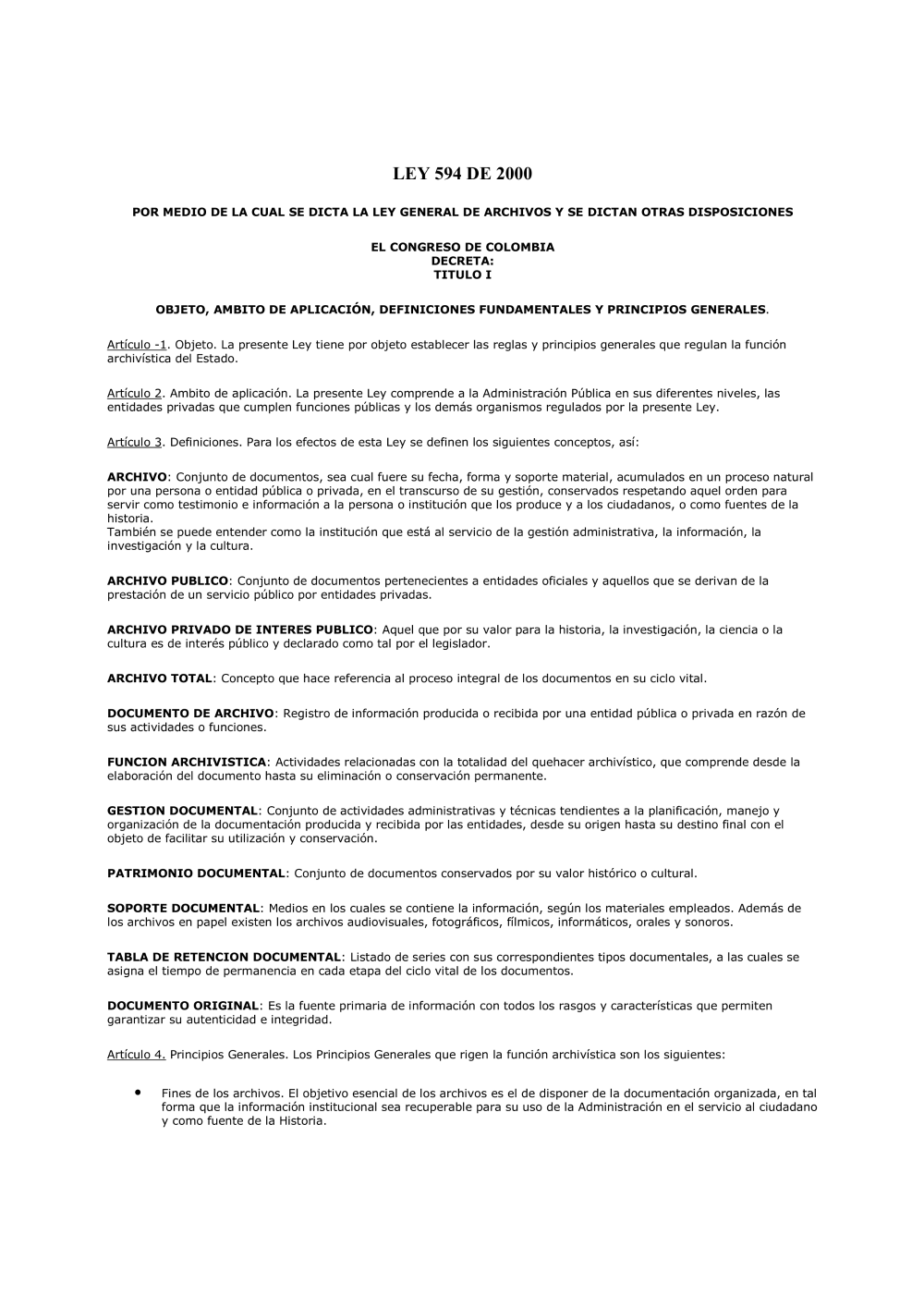 LEY 594 DE 2000

POR MEDIO DE LA CUAL SE DICTA LA LEY GENERAL DE ARCHIVOS Y SE DICTAN OTRAS DISPOSICIONES

EL CONGRESO DE COLOMBIA
DECRETA:
TITULO I

OBJETO, AMBITO DE APLICACIÓN, DEFINICIONES FUNDAMENTALES Y PRINCIPIOS GENERALES.

Artículo -1. Objeto. La presente Ley tiene por objeto establecer las reglas y principios generales que regulan la función archivística del Estado.

Artículo 2. Ambito de aplicación. La presente Ley comprende a la Administración Pública en sus diferentes niveles, las entidades privadas que cumplen funciones públicas y los demás organismos regulados por la presente Ley.

Artículo 3. Definiciones. Para los efectos de esta Ley se definen los siguientes conceptos, así:

ARCHIVO: Conjunto de documentos, sea cual fuere su fecha, forma y soporte material, acumulados en un proceso natural por una persona o entidad pública o privada, en el transcurso de su gestión, conservados respetando aquel orden para servir como testimonio e información a la persona o institución que los produce y a los ciudadanos, o como fuentes de la historia.
También se puede entender como la institución que está al servicio de la gestión administrativa, la información, la investigación y la cultura.

ARCHIVO PUBLICO: Conjunto de documentos pertenecientes a entidades oficiales y aquellos que se derivan de la prestación de un servicio público por entidades privadas.

ARCHIVO PRIVADO DE INTERES PUBLICO: Aquel que por su valor para la historia, la investigación, la ciencia o la cultura es de interés público y declarado como tal por el legislador.

ARCHIVO TOTAL: Concepto que hace referencia al proceso integral de los documentos en su ciclo vital.

DOCUMENTO DE ARCHIVO: Registro de información producida o recibida por una entidad pública o privada en razón de sus actividades o funciones.

FUNCION ARCHIVISTICA: Actividades relacionadas con la totalidad del quehacer archivístico, que comprende desde la elaboración del documento hasta su eliminación o conservación permanente.

GESTION DOCUMENTAL: Conjunto de actividades administrativas y técnicas tendientes a la planificación, manejo y organización de la documentación producida y recibida por las entidades, desde su origen hasta su destino final con el objeto de facilitar su utilización y conservación.

PATRIMONIO DOCUMENTAL: Conjunto de documentos conservados por su valor histórico o cultural.

SOPORTE DOCUMENTAL: Medios en los cuales se contiene la información, según los materiales empleados. Además de los archivos en papel existen los archivos audiovisuales, fotográficos, fílmicos, informáticos, orales y sonoros.

TABLA DE RETENCION DOCUMENTAL: Listado de series con sus correspondientes tipos documentales, a las cuales se asigna el tiempo de permanencia en cada etapa del ciclo vital de los documentos.

DOCUMENTO ORIGINAL: Es la fuente primaria de información con todos los rasgos y características que permiten garantizar su autenticidad e integridad.

Artículo 4. Principios Generales. Los Principios Generales que rigen la función archivística son los siguientes:

• Fines de los archivos. El objetivo esencial de los archivos es el de disponer de la documentación organizada, en tal forma que la información institucional sea recuperable para su uso de la Administración en el servicio al ciudadano y como fuente de la Historia.